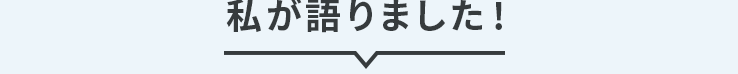 私が語りました！